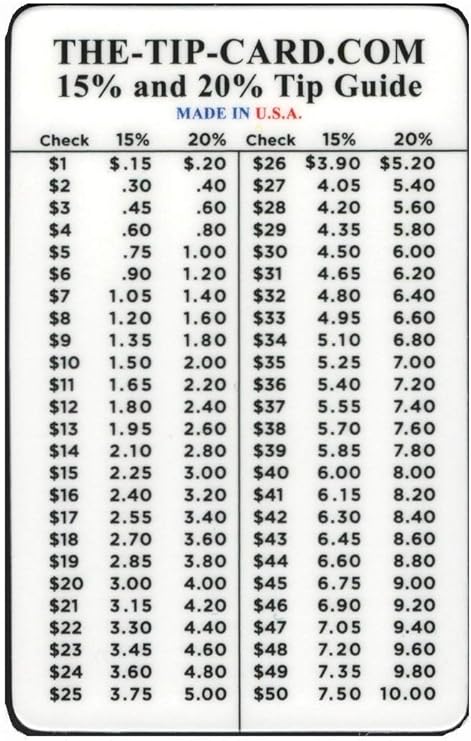 THE-TIP-CARD.COM
15% and 20% Tip Guide
MADE IN U.S.A.

| Check | 15% | 20% | Check | 15% | 20% |
|---|---|---|---|---|---|
| $1 | $.15 | $.20 | $26 | $3.90 | $5.20 |
| $2 | .30 | .40 | $27 | 4.05 | 5.40 |
| $3 | .45 | .60 | $28 | 4.20 | 5.60 |
| $4 | .60 | .80 | $29 | 4.35 | 5.80 |
| $5 | .75 | 1.00 | $30 | 4.50 | 6.00 |
| $6 | .90 | 1.20 | $31 | 4.65 | 6.20 |
| $7 | 1.05 | 1.40 | $32 | 4.80 | 6.40 |
| $8 | 1.20 | 1.60 | $33 | 4.95 | 6.60 |
| $9 | 1.35 | 1.80 | $34 | 5.10 | 6.80 |
| $10 | 1.50 | 2.00 | $35 | 5.25 | 7.00 |
| $11 | 1.65 | 2.20 | $36 | 5.40 | 7.20 |
| $12 | 1.80 | 2.40 | $37 | 5.55 | 7.40 |
| $13 | 1.95 | 2.60 | $38 | 5.70 | 7.60 |
| $14 | 2.10 | 2.80 | $39 | 5.85 | 7.80 |
| $15 | 2.25 | 3.00 | $40 | 6.00 | 8.00 |
| $16 | 2.40 | 3.20 | $41 | 6.15 | 8.20 |
| $17 | 2.55 | 3.40 | $42 | 6.30 | 8.40 |
| $18 | 2.70 | 3.60 | $43 | 6.45 | 8.60 |
| $19 | 2.85 | 3.80 | $44 | 6.60 | 8.80 |
| $20 | 3.00 | 4.00 | $45 | 6.75 | 9.00 |
| $21 | 3.15 | 4.20 | $46 | 6.90 | 9.20 |
| $22 | 3.30 | 4.40 | $47 | 7.05 | 9.40 |
| $23 | 3.45 | 4.60 | $48 | 7.20 | 9.60 |
| $24 | 3.60 | 4.80 | $49 | 7.35 | 9.80 |
| $25 | 3.75 | 5.00 | $50 | 7.50 | 10.00 |